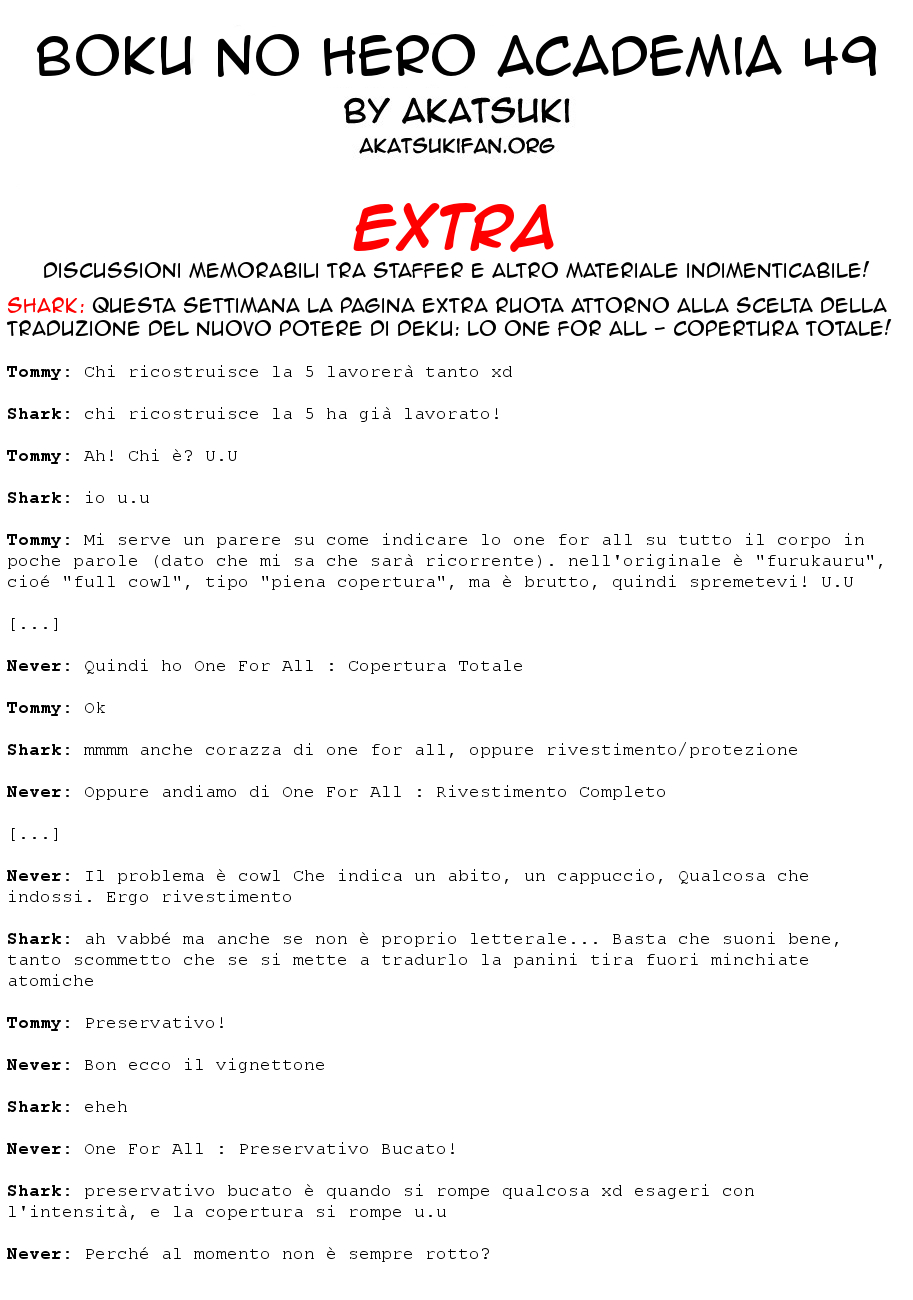 BOKU NO HERO ACADEMIA 49
BY AKATSUKI
AKATSUKIFAN.ORG

EXTRA
DISCUSSIONI MEMORABILI TRA STAFFER E ALTRO MATERIALE INDIMENTICABILE!

SHARK: QUESTA SETTIMANA LA PAGINA EXTRA RUOTA ATTORNO ALLA SCELTA DELLA TRADUZIONE DEL NUOVO POTERE DI DEKU: LO ONE FOR ALL - COPERTURA TOTALE!

Tommy: Chi ricostruisce la 5 lavorerà tanto xd

Shark: chi ricostruisce la 5 ha già lavorato!

Tommy: Ah! Chi è? U.U

Shark: io u.u

Tommy: Mi serve un parere su come indicare lo one for all su tutto il corpo in poche parole (dato che mi sa che sarà ricorrente). nell'originale è "furukauru", cioé "full cowl", tipo "piena copertura", ma è brutto, quindi spremetevi! U.U

[...]

Never: Quindi ho One For All : Copertura Totale

Tommy: Ok

Shark: mmmm anche corazza di one for all, oppure rivestimento/protezione

Never: Oppure andiamo di One For All : Rivestimento Completo

[...]

Never: Il problema è cowl Che indica un abito, un cappuccio, Qualcosa che indossi. Ergo rivestimento

Shark: ah vabbé ma anche se non è proprio letterale... Basta che suoni bene, tanto scommetto che se si mette a tradurlo la panini tira fuori minchiate atomiche

Tommy: Preservativo!

Never: Bon ecco il vignettone

Shark: eheh

Never: One For All : Preservativo Bucato!

Shark: preservativo bucato è quando si rompe qualcosa xd esageri con l'intensità, e la copertura si rompe u.u

Never: Perché al momento non è sempre rotto?